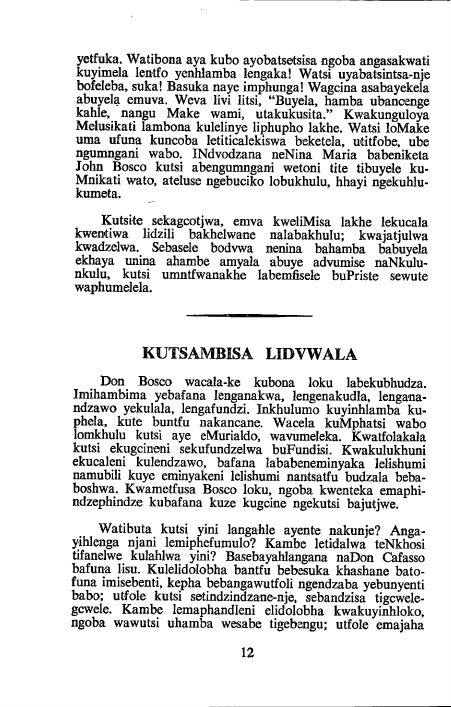 yetfuka. Watibona aya kubo ayobatsetsisa ngoba angasakwati kuyimela lentfo yenhlamba lengaka! Watsi uyabatsintsa-nje bofeleba, suka! Basuka naye imphunga! Wagcina asabayekela abuyela emuva. Weva livi litsi, "Buyela, hamba ubancenge kahle, nangu Make wami, utakukusita." Kwakunguloya Melusikati lambona kulelinye liphupho lakhe. Watsi loMake uma ufuna kuncoba letiticalekiswa beketela, utitfobe, ube ngumngani wabo. INdvodzana neNina Maria babeniketa John Bosco kutsi abengumngani wetoni tite tibuyele kuMnikati wato, ateluse ngebuciko lobukhulu, hhayi ngekuhlukumeta.

Kutsite sekagcotjwa, emva kweliMisa lakhe lekucala kwentiwa lidzili bakhelwane nalabakhulu; kwajatjulwa kwadzelwa. Sebasele bodvwa nenina bahamba babuyela ekhaya unina ahambe amyala abuye advumise naNkulunkulu, kutsi umntfwanakhe labemfisele buPriste sewute waphumelela.

KUTSAMBISA LIDVWALA

Don Bosco wacala-ke kubona loku labekubhudza. Imihambima yebafana lenganakwa, lengenakudla, lenganandzawo yekulala, lengafundzi. Inkhulumo kuyinhlamba kuphela, kute buntfu nakancane. Wacela kuMphatsi wabo lomkhulu kutsi aye eMurialdo, wavumeleka. Kwatfolakala kutsi ekugcineni sekufundzelwa buFundisi. Kwakulukhuni ekucaleni kulendzawo, bafana lababeneminyaka lelishumi namubili kuye eminyakeni lelishumi nantsatfu budzala bebaboshwa. Kwametfusa Bosco loku, ngoba kwenteka emaphindzephindze kubafana kuze kugcine ngekutsi bajutjwe.

Watibuta kutsi yini langahle ayente nakunje? Angayihlenga njani lemiphefumulo? Kambe letidalwa teNkhosi tifanelwe kulahlwa yini? Basebayahlangana naDon Cafasso bafuna lisu. Kulelidolobha bantfu bebesuka khashane batofuna imisebenti, kepha bebangawutfoli ngendzaba yebunyenti babo; utfole kutsi setindzindzane-nje, sebandzisa tigcwelegcwele. Kambe lemaphandleni elidolobha kwakuyinhloko, ngoba wawutsi uhamba wesabe tigebengu; utfole emajaha

12